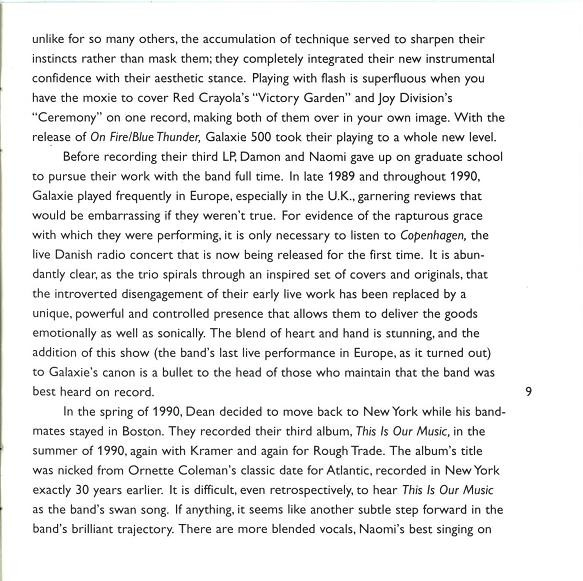 unlike for so many others, the accumulation of technique served to sharpen their instincts rather than mask them; they completely integrated their new instrumental confidence with their aesthetic stance. Playing with flash is superfluous when you have the moxie to cover Red Crayola's "Victory Garden" and Joy Division's "Ceremony" on one record, making both of them over in your own image. With the release of On Fire/Blue Thunder, Galaxie 500 took their playing to a whole new level.

Before recording their third LP, Damon and Naomi gave up on graduate school to pursue their work with the band full time. In late 1989 and throughout 1990, Galaxie played frequently in Europe, especially in the U.K., garnering reviews that would be embarrassing if they weren't true. For evidence of the rapturous grace with which they were performing, it is only necessary to listen to Copenhagen, the live Danish radio concert that is now being released for the first time. It is abundantly clear, as the trio spirals through an inspired set of covers and originals, that the introverted disengagement of their early live work has been replaced by a unique, powerful and controlled presence that allows them to deliver the goods emotionally as well as sonically. The blend of heart and hand is stunning, and the addition of this show (the band's last live performance in Europe, as it turned out) to Galaxie's canon is a bullet to the head of those who maintain that the band was best heard on record.

9

In the spring of 1990, Dean decided to move back to New York while his bandmates stayed in Boston. They recorded their third album, This Is Our Music, in the summer of 1990, again with Kramer and again for Rough Trade. The album's title was nicked from Ornette Coleman's classic date for Atlantic, recorded in New York exactly 30 years earlier. It is difficult, even retrospectively, to hear This Is Our Music as the band's swan song. If anything, it seems like another subtle step forward in the band's brilliant trajectory. There are more blended vocals, Naomi's best singing on